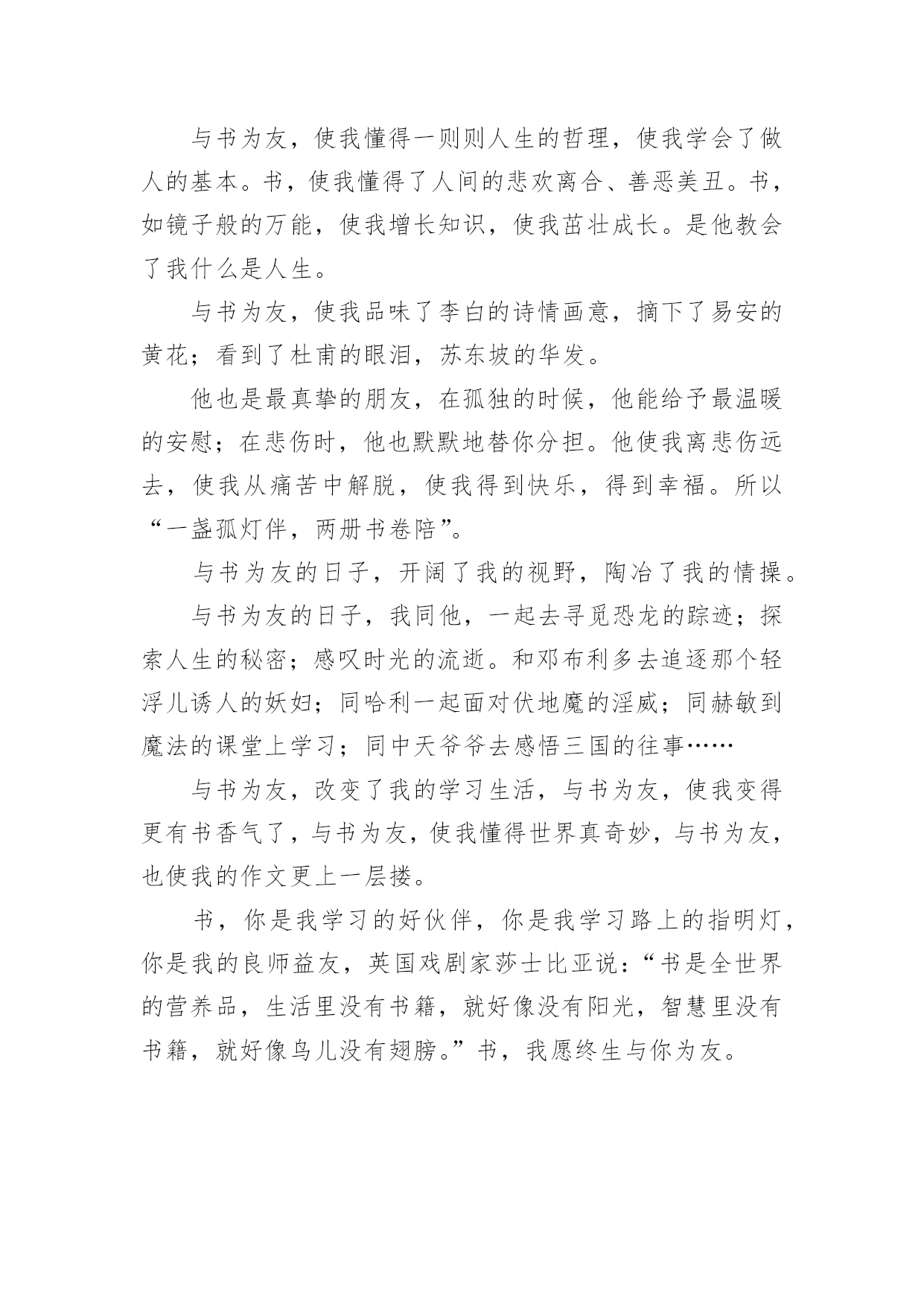 与书为友，使我懂得一则则人生的哲理，使我学会了做人的基本。书，使我懂得了人间的悲欢离合、善恶美丑。书，如镜子般的万能，使我增长知识，使我茁壮成长。是他教会了我什么是人生。

与书为友，使我品味了李白的诗情画意，摘下了易安的黄花；看到了杜甫的眼泪，苏东坡的华发。

他也是最真挚的朋友，在孤独的时候，他能给予最温暖的安慰；在悲伤时，他也默默地替你分担。他使我离悲伤远去，使我从痛苦中解脱，使我得到快乐，得到幸福。所以“一盏孤灯伴，两册书卷陪”。

与书为友的日子，开阔了我的视野，陶冶了我的情操。

与书为友的日子，我同他，一起去寻觅恐龙的踪迹；探索人生的秘密；感叹时光的流逝。和邓布利多去追逐那个轻浮儿诱人的妖妇；同哈利一起面对伏地魔的淫威；同赫敏到魔法的课堂上学习；同中天爷爷去感悟三国的往事……

与书为友，改变了我的学习生活，与书为友，使我变得更有书香气了，与书为友，使我懂得世界真奇妙，与书为友，也使我的作文更上一层搂。

书，你是我学习的好伙伴，你是我学习路上的指明灯，你是我的良师益友，英国戏剧家莎士比亚说：“书是全世界的营养品，生活里没有书籍，就好像没有阳光，智慧里没有书籍，就好像鸟儿没有翅膀。”书，我愿终生与你为友。